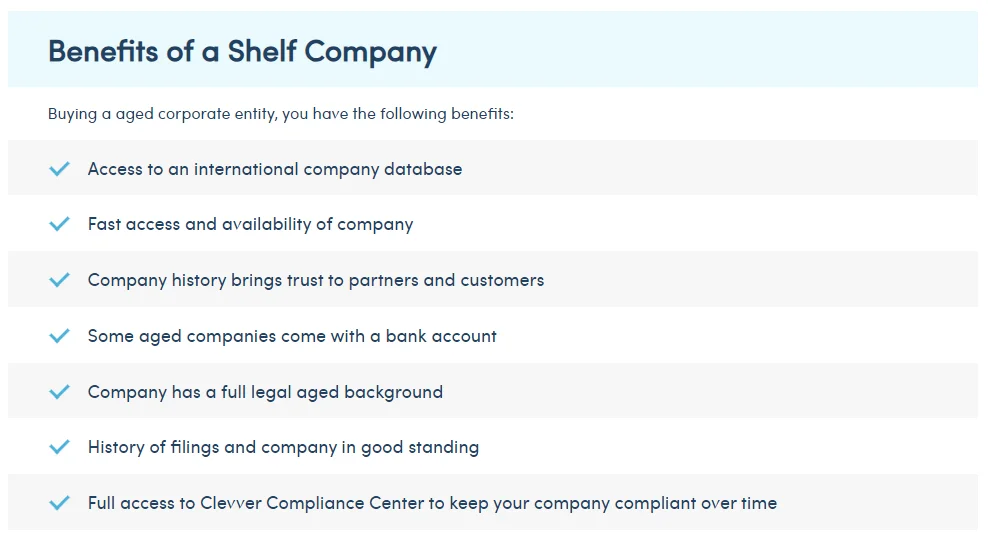 Benefits of a Shelf Company

Buying a aged corporate entity, you have the following benefits:

✓ Access to an international company database

✓ Fast access and availability of company

✓ Company history brings trust to partners and customers

✓ Some aged companies come with a bank account

✓ Company has a full legal aged background

✓ History of filings and company in good standing

✓ Full access to Clevver Compliance Center to keep your company compliant over time